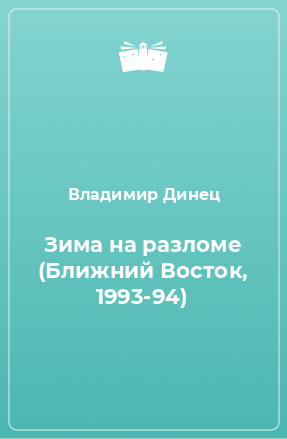 Владимир Динец

Зима на разломе (Ближний Восток, 1993-94)